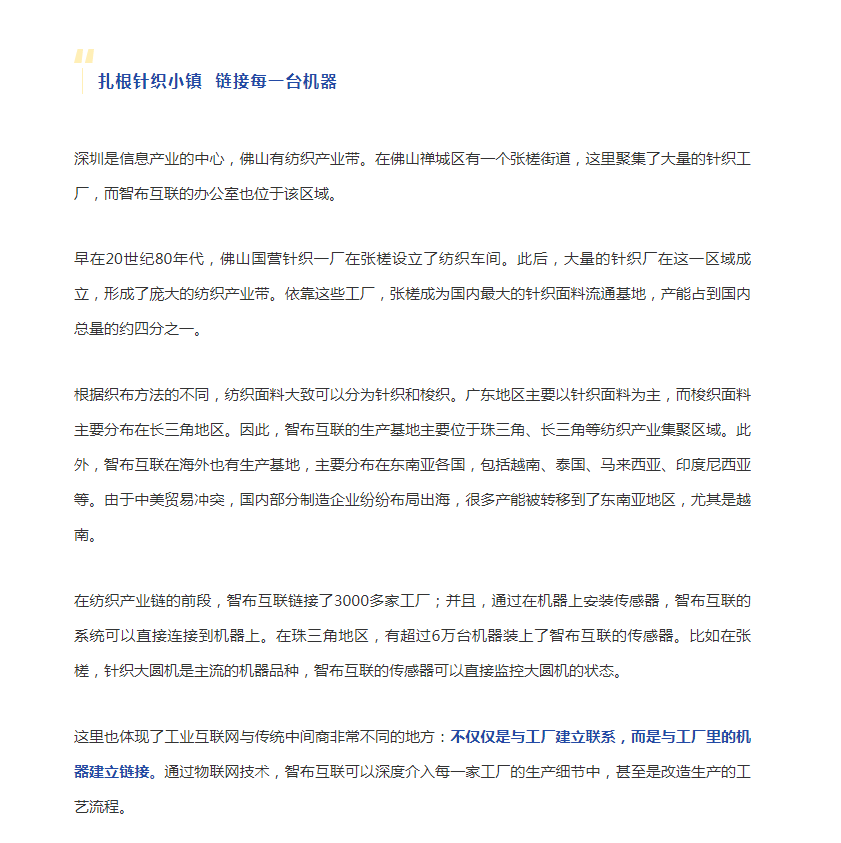 扎根针织小镇 链接每一台机器

深圳是信息产业的中心，佛山有纺织产业带。在佛山禅城区有一个张槎街道，这里聚集了大量的针织工厂，而智布互联的办公室也位于该区域。

早在20世纪80年代，佛山国营针织一厂在张槎设立了纺织车间。此后，大量的针织厂在这一区域成立，形成了庞大的纺织产业带。依靠这些工厂，张槎成为国内最大的针织面料流通基地，产能占到国内总量的约四分之一。

根据织布方法的不同，纺织面料大致可以分为针织和梭织。广东地区主要以针织面料为主，而梭织面料主要分布在长三角地区。因此，智布互联的生产基地主要位于珠三角、长三角等纺织产业集聚区域。此外，智布互联在海外也有生产基地，主要分布在东南亚各国，包括越南、泰国、马来西亚、印度尼西亚等。由于中美贸易冲突，国内部分制造企业纷纷布局出海，很多产能被转移到了东南亚地区，尤其是越南。

在纺织产业链的前段，智布互联链接了3000多家工厂；并且，通过在机器上安装传感器，智布互联的系统可以直接连接到机器上。在珠三角地区，有超过6万台机器装上了智布互联的传感器。比如在张槎，针织大圆机是主流的机器品种，智布互联的传感器可以直接监控大圆机的状态。

这里也体现了工业互联网与传统中间商非常不同的地方：不仅仅是与工厂建立联系，而是与工厂里的机器建立链接。通过物联网技术，智布互联可以深度介入每一家工厂的生产细节中，甚至是改造生产的工艺流程。